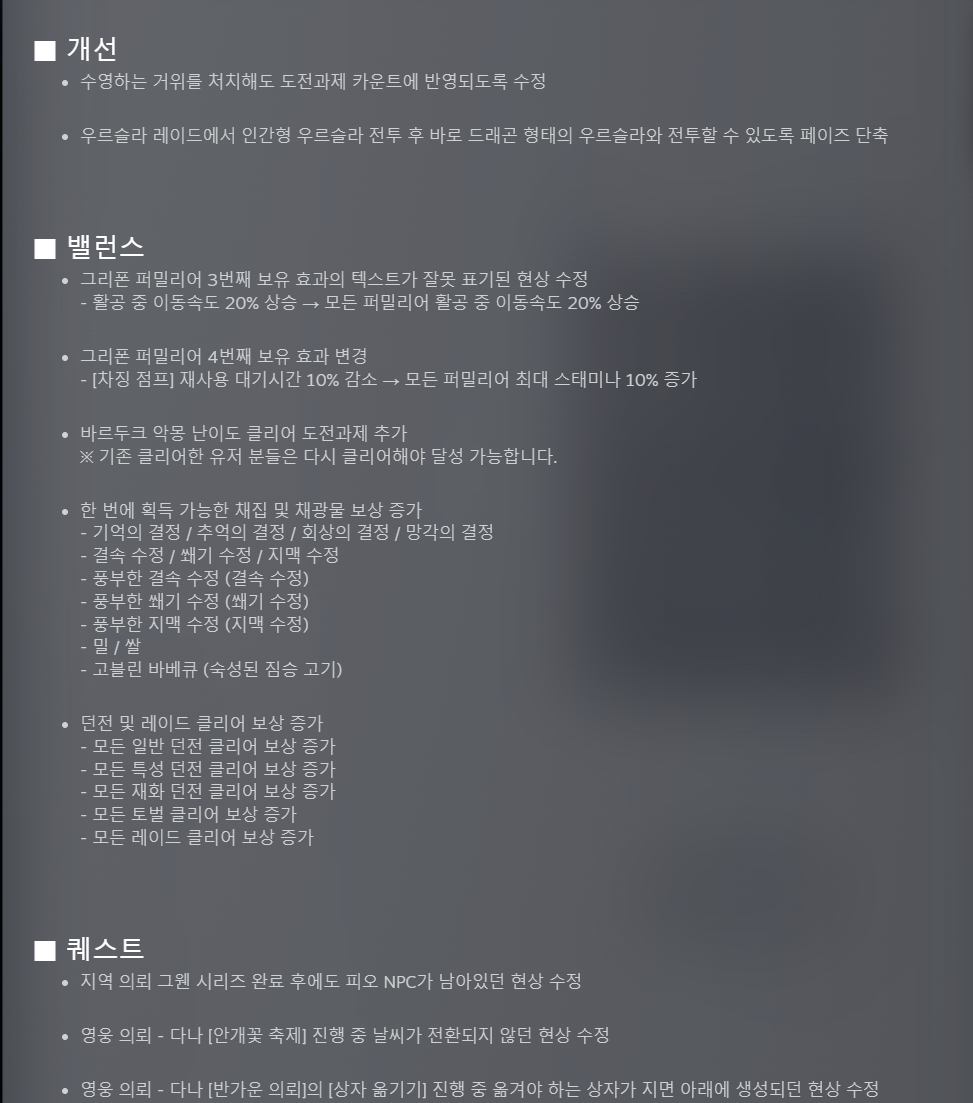 ■ 개선

• 수영하는 거위를 처치해도 도전과제 카운트에 반영되도록 수정

• 우르슬라 레이드에서 인간형 우르슬라 전투 후 바로 드래곤 형태의 우르슬라와 전투할 수 있도록 페이즈 단축

■ 밸런스

• 그리폰 퍼밀리어 3번째 보유 효과의 텍스트가 잘못 표기된 현상 수정
- 활공 중 이동속도 20% 상승 → 모든 퍼밀리어 활공 중 이동속도 20% 상승

• 그리폰 퍼밀리어 4번째 보유 효과 변경
- [차징 점프] 재사용 대기시간 10% 감소 → 모든 퍼밀리어 최대 스태미나 10% 증가

• 바르두크 악몽 난이도 클리어 도전과제 추가
※ 기존 클리어한 유저 분들은 다시 클리어해야 달성 가능합니다.

• 한 번에 획득 가능한 채집 및 채광물 보상 증가
- 기억의 결정 / 추억의 결정 / 회상의 결정 / 망각의 결정
- 결속 수정 / 쐐기 수정 / 지맥 수정
- 풍부한 결속 수정 (결속 수정)
- 풍부한 쐐기 수정 (쐐기 수정)
- 풍부한 지맥 수정 (지맥 수정)
- 밀 / 쌀
- 고블린 바베큐 (숙성된 짐승 고기)

• 던전 및 레이드 클리어 보상 증가
- 모든 일반 던전 클리어 보상 증가
- 모든 특성 던전 클리어 보상 증가
- 모든 재화 던전 클리어 보상 증가
- 모든 토벌 클리어 보상 증가
- 모든 레이드 클리어 보상 증가

■ 퀘스트

• 지역 의뢰 그웬 시리즈 완료 후에도 피오 NPC가 남아있던 현상 수정

• 영웅 의뢰 - 다나 [안개꽃 축제] 진행 중 날씨가 전환되지 않던 현상 수정

• 영웅 의뢰 - 다나 [반가운 의뢰]의 [상자 옮기기] 진행 중 옮겨야 하는 상자가 지면 아래에 생성되던 현상 수정